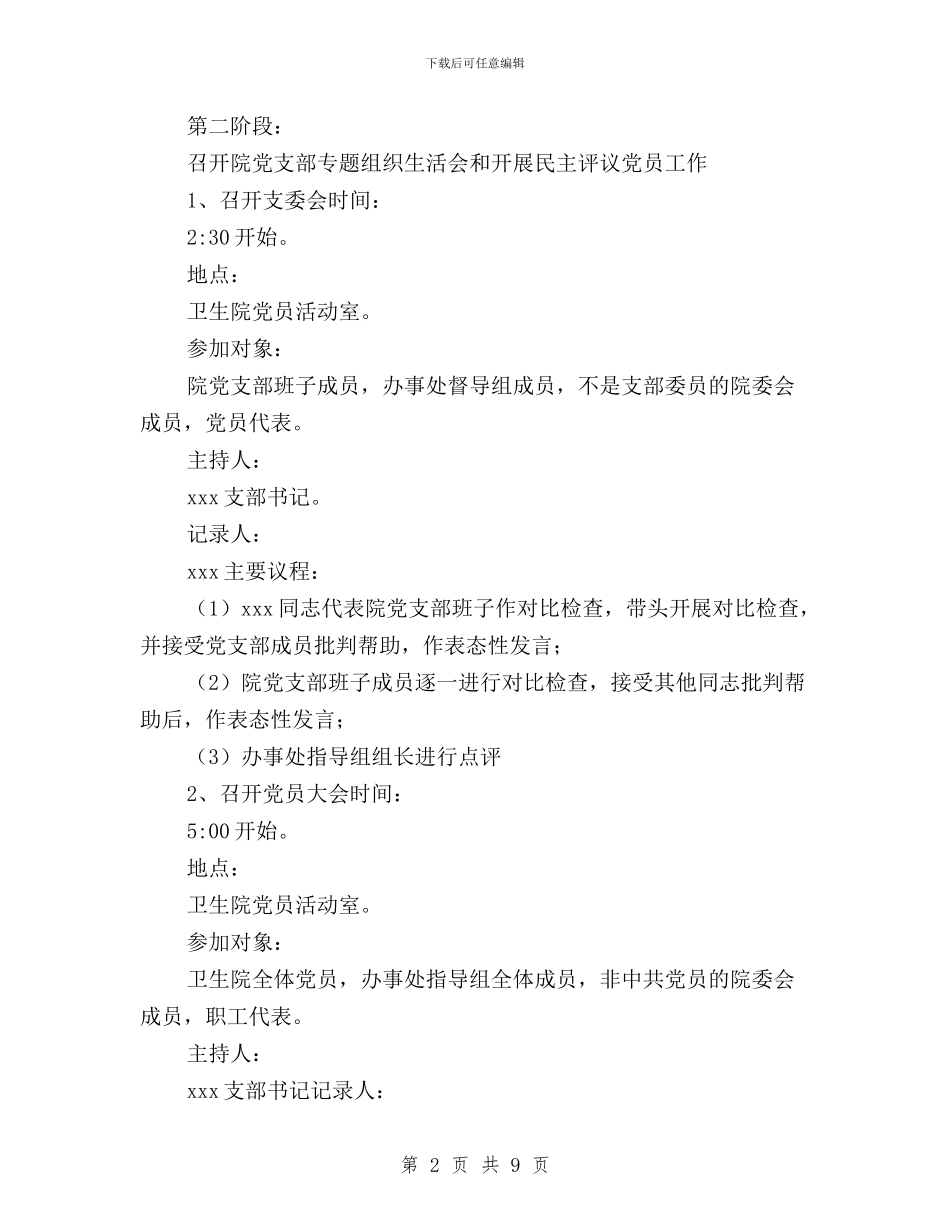 下载后可任意编辑

第二阶段：

召开院党支部专题组织生活会和开展民主评议党员工作

1、召开支委会时间：

2:30 开始。

地点：

卫生院党员活动室。

参加对象：

院党支部班子成员，办事处督导组成员，不是支部委员的院委会成员，党员代表。

主持人：

xxx 支部书记。

记录人：

xxx 主要议程：

（1）xxx 同志代表院党支部班子作对比检查，带头开展对比检查，并接受党支部成员批判帮助，作表态性发言；

（2）院党支部班子成员逐一进行对比检查，接受其他同志批判帮助后，作表态性发言；

（3）办事处指导组组长进行点评

2、召开党员大会时间：

5:00 开始。

地点：

卫生院党员活动室。

参加对象：

卫生院全体党员，办事处指导组全体成员，非中共党员的院委会成员，职工代表。

主持人：

xxx 支部书记记录人：

第 2 页 共 9 页